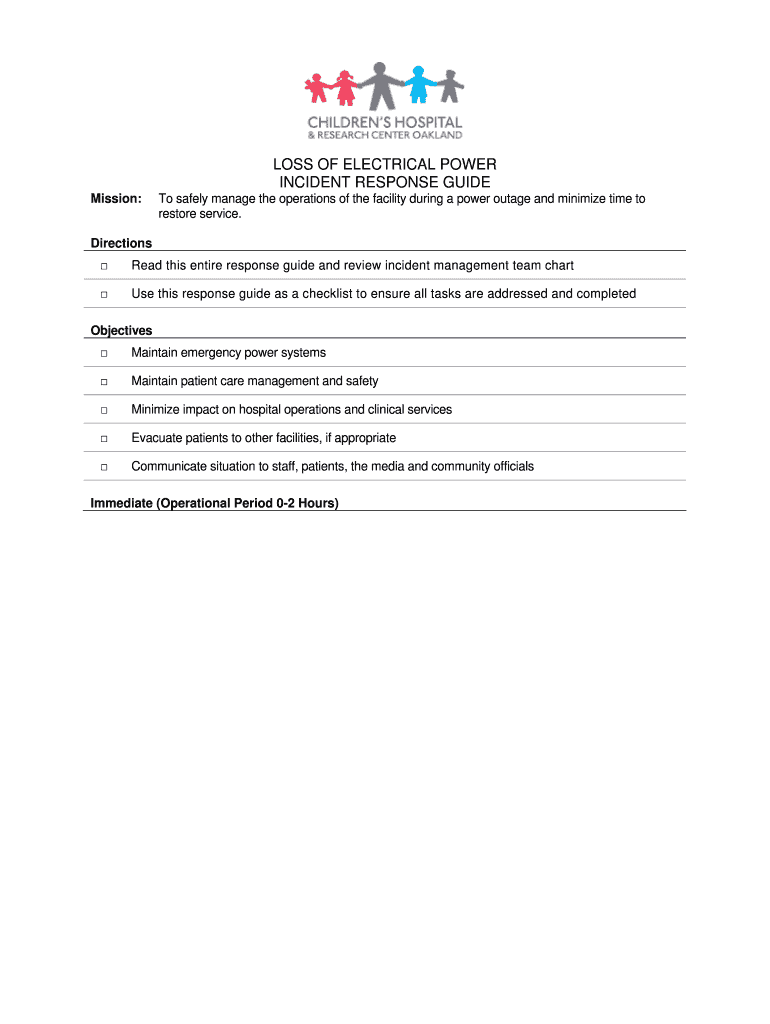 CHILDREN'S HOSPITAL
& RESEARCH CENTER OAKLAND

LOSS OF ELECTRICAL POWER
INCIDENT RESPONSE GUIDE

Mission: To safely manage the operations of the facility during a power outage and minimize time to restore service.

Directions

□ Read this entire response guide and review incident management team chart

□ Use this response guide as a checklist to ensure all tasks are addressed and completed

Objectives

□ Maintain emergency power systems

□ Maintain patient care management and safety

□ Minimize impact on hospital operations and clinical services

□ Evacuate patients to other facilities, if appropriate

□ Communicate situation to staff, patients, the media and community officials

Immediate (Operational Period 0-2 Hours)